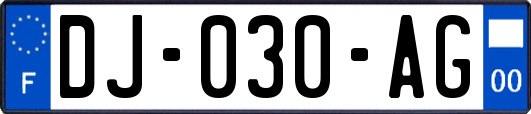 F
DJ-030-AG
00